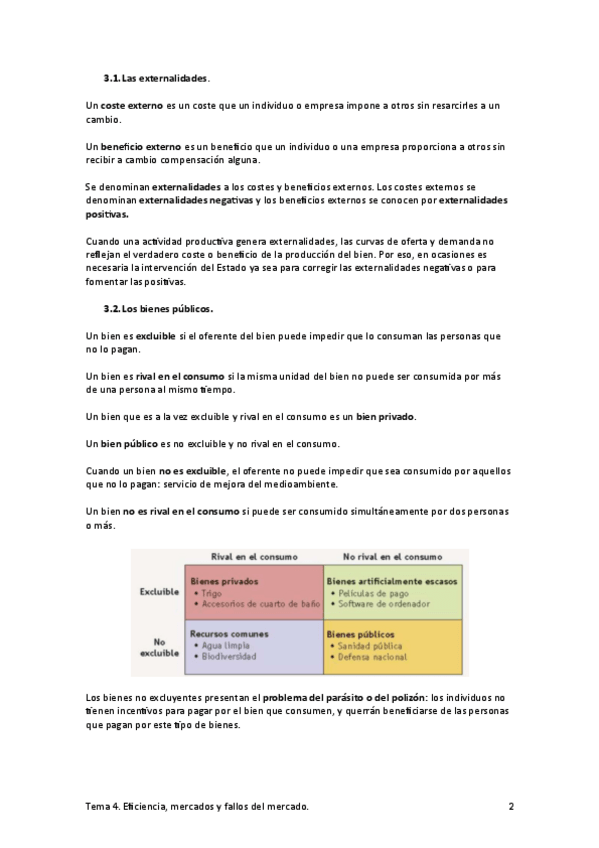 3.1. Las externalidades.

Un coste externo es un coste que un individuo o empresa impone a otros sin resarcirles a un cambio.

Un beneficio externo es un beneficio que un individuo o una empresa proporciona a otros sin recibir a cambio compensación alguna.

Se denominan externalidades a los costes y beneficios externos. Los costes externos se denominan externalidades negativas y los beneficios externos se conocen por externalidades positivas.

Cuando una actividad productiva genera externalidades, las curvas de oferta y demanda no reflejan el verdadero coste o beneficio de la producción del bien. Por eso, en ocasiones es necesaria la intervención del Estado ya sea para corregir las externalidades negativas o para fomentar las positivas.

3.2. Los bienes públicos.

Un bien es excluible si el oferente del bien puede impedir que lo consuman las personas que no lo pagan.

Un bien es rival en el consumo si la misma unidad del bien no puede ser consumida por más de una persona al mismo tiempo.

Un bien que es a la vez excluible y rival en el consumo es un bien privado.

Un bien público es no excluible y no rival en el consumo.

Cuando un bien no es excluible, el oferente no puede impedir que sea consumido por aquellos que no lo pagan: servicio de mejora del medioambiente.

Un bien no es rival en el consumo si puede ser consumido simultáneamente por dos personas o más.

| | Rival en el consumo | No rival en el consumo |
|---|---|---|
| Excluible | Bienes privados • Trigo • Accesorios de cuarto de baño | Bienes artificialmente escasos • Películas de pago • Software de ordenador |
| No excluible | Recursos comunes • Agua limpia • Biodiversidad | Bienes públicos • Sanidad pública • Defensa nacional |

Los bienes no excluyentes presentan el problema del parásito o del polizón: los individuos no tienen incentivos para pagar por el bien que consumen, y querrán beneficiarse de las personas que pagan por este tipo de bienes.

Tema 4. Eficiencia, mercados y fallos del mercado. 2